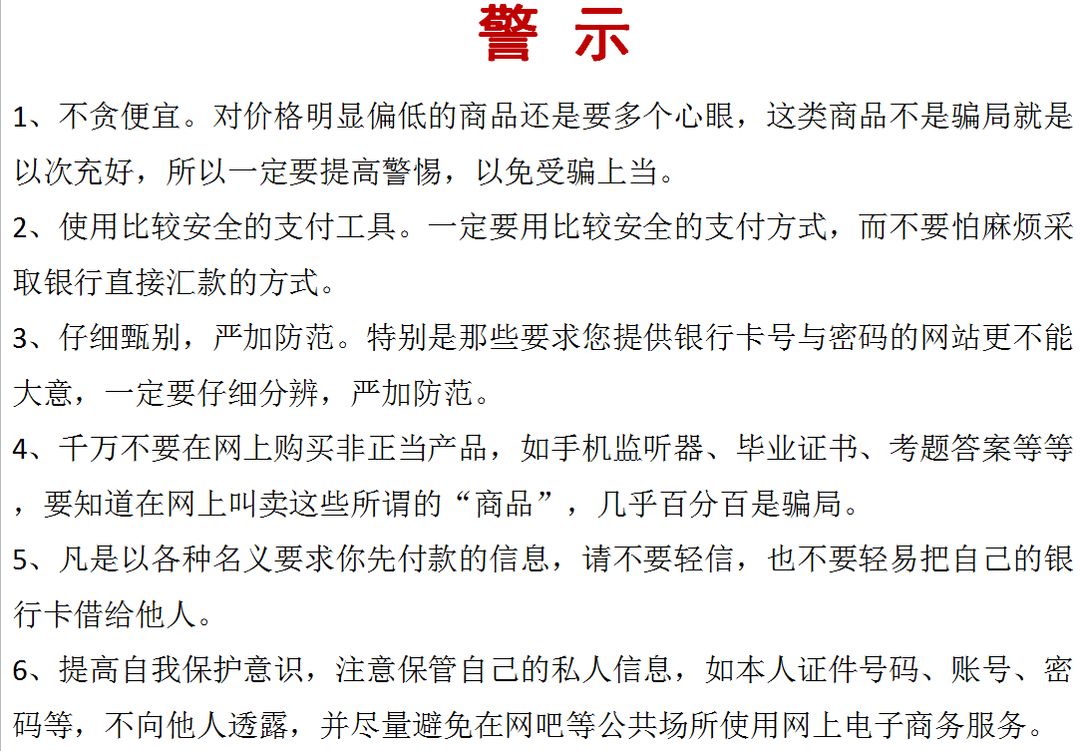 警 示

1、不贪便宜。对价格明显偏低的商品还是要多个心眼，这类商品不是骗局就是以次充好，所以一定要提高警惕，以免受骗上当。

2、使用比较安全的支付工具。一定要用比较安全的支付方式，而不要怕麻烦采取银行直接汇款的方式。

3、仔细甄别，严加防范。特别是那些要求您提供银行卡号与密码的网站更不能大意，一定要仔细分辨，严加防范。

4、千万不要在网上购买非正当产品，如手机监听器、毕业证书、考题答案等等，要知道在网上叫卖这些所谓的“商品”，几乎百分百是骗局。

5、凡是以各种名义要求你先付款的信息，请不要轻信，也不要轻易把自己的银行卡借给他人。

6、提高自我保护意识，注意保管自己的私人信息，如本人证件号码、账号、密码等，不向他人透露，并尽量避免在网吧等公共场所使用网上电子商务服务。